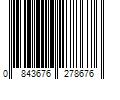 0 843676 278676